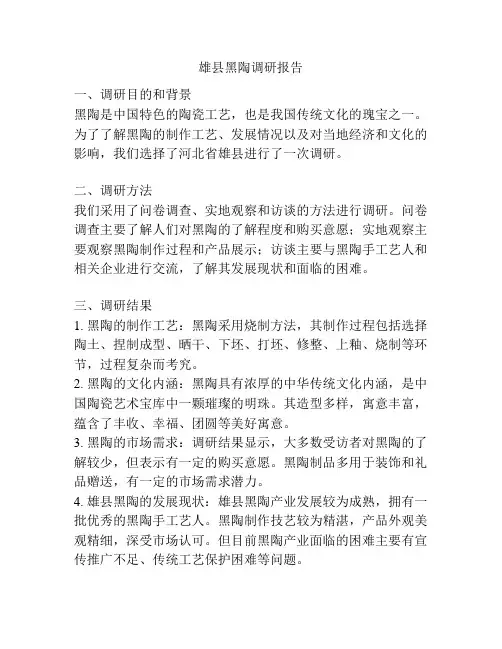 雄县黑陶调研报告

一、调研目的和背景
黑陶是中国特色的陶瓷工艺，也是我国传统文化的瑰宝之一。为了了解黑陶的制作工艺、发展情况以及对当地经济和文化的影响，我们选择了河北省雄县进行了一次调研。

二、调研方法
我们采用了问卷调查、实地观察和访谈的方法进行调研。问卷调查主要了解人们对黑陶的了解程度和购买意愿；实地观察主要观察黑陶制作过程和产品展示；访谈主要与黑陶手工艺人和相关企业进行交流，了解其发展现状和面临的困难。

三、调研结果
1. 黑陶的制作工艺：黑陶采用烧制方法，其制作过程包括选择陶土、捏制成型、晒干、下坯、打坯、修整、上釉、烧制等环节，过程复杂而考究。
2. 黑陶的文化内涵：黑陶具有浓厚的中华传统文化内涵，是中国陶瓷艺术宝库中一颗璀璨的明珠。其造型多样，寓意丰富，蕴含了丰收、幸福、团圆等美好寓意。
3. 黑陶的市场需求：调研结果显示，大多数受访者对黑陶的了解较少，但表示有一定的购买意愿。黑陶制品多用于装饰和礼品赠送，有一定的市场需求潜力。
4. 雄县黑陶的发展现状：雄县黑陶产业发展较为成熟，拥有一批优秀的黑陶手工艺人。黑陶制作技艺较为精湛，产品外观美观精细，深受市场认可。但目前黑陶产业面临的困难主要有宣传推广不足、传统工艺保护困难等问题。